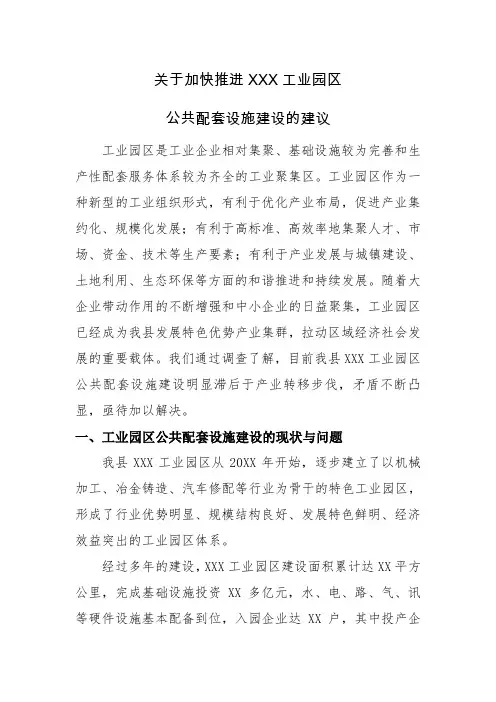 关于加快推进 XXX 工业园区

公共配套设施建设的建议

工业园区是工业企业相对集聚、基础设施较为完善和生产性配套服务体系较为齐全的工业聚集区。工业园区作为一种新型的工业组织形式，有利于优化产业布局，促进产业集约化、规模化发展；有利于高标准、高效率地集聚人才、市场、资金、技术等生产要素；有利于产业发展与城镇建设、土地利用、生态环保等方面的和谐推进和持续发展。随着大企业带动作用的不断增强和中小企业的日益聚集，工业园区已经成为我县发展特色优势产业集群，拉动区域经济社会发展的重要载体。我们通过调查了解，目前我县 XXX 工业园区公共配套设施建设明显滞后于产业转移步伐，矛盾不断凸显，亟待加以解决。

一、工业园区公共配套设施建设的现状与问题

我县 XXX 工业园区从 20XX 年开始，逐步建立了以机械加工、冶金铸造、汽车修配等行业为骨干的特色工业园区，形成了行业优势明显、规模结构良好、发展特色鲜明、经济效益突出的工业园区体系。

经过多年的建设，XXX 工业园区建设面积累计达 XX 平方公里，完成基础设施投资 XX 多亿元，水、电、路、气、讯等硬件设施基本配备到位，入园企业达 XX 户，其中投产企